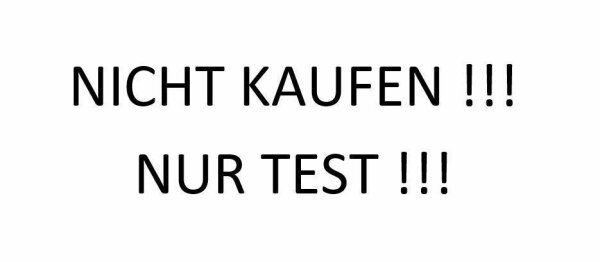 NICHT KAUFEN !!!

NUR TEST !!!